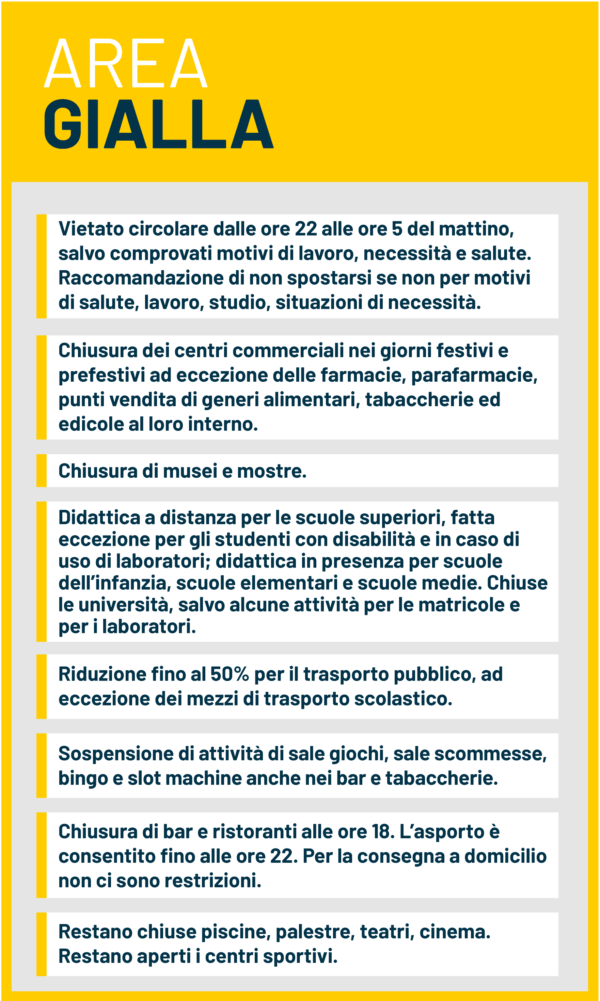 AREA
GIALLA

Vietato circolare dalle ore 22 alle ore 5 del mattino, salvo comprovati motivi di lavoro, necessità e salute. Raccomandazione di non spostarsi se non per motivi di salute, lavoro, studio, situazioni di necessità.

Chiusura dei centri commerciali nei giorni festivi e prefestivi ad eccezione delle farmacie, parafarmacie, punti vendita di generi alimentari, tabaccherie ed edicole al loro interno.

Chiusura di musei e mostre.

Didattica a distanza per le scuole superiori, fatta eccezione per gli studenti con disabilità e in caso di uso di laboratori; didattica in presenza per scuole dell'infanzia, scuole elementari e scuole medie. Chiuse le università, salvo alcune attività per le matricole e per i laboratori.

Riduzione fino al 50% per il trasporto pubblico, ad eccezione dei mezzi di trasporto scolastico.

Sospensione di attività di sale giochi, sale scommesse, bingo e slot machine anche nei bar e tabaccherie.

Chiusura di bar e ristoranti alle ore 18. L'asporto è consentito fino alle ore 22. Per la consegna a domicilio non ci sono restrizioni.

Restano chiuse piscine, palestre, teatri, cinema. Restano aperti i centri sportivi.